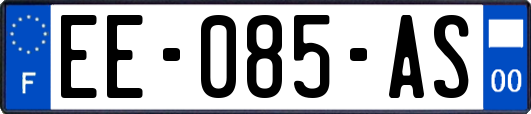 F

EE-085-AS

00